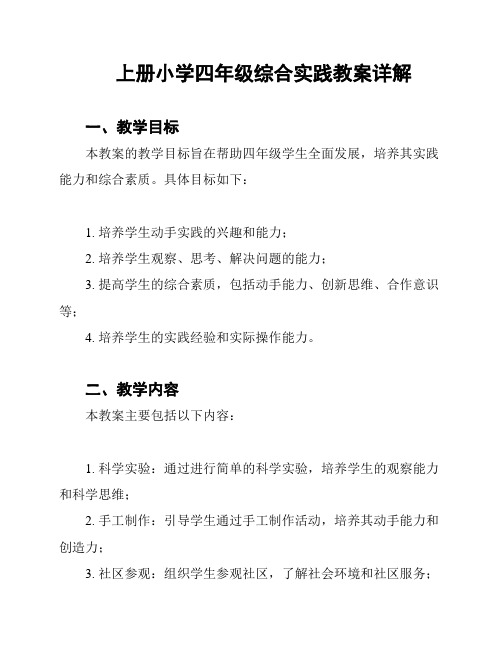 上册小学四年级综合实践教案详解

一、教学目标

本教案的教学目标旨在帮助四年级学生全面发展，培养其实践能力和综合素质。具体目标如下：

1. 培养学生动手实践的兴趣和能力；

2. 培养学生观察、思考、解决问题的能力；

3. 提高学生的综合素质，包括动手能力、创新思维、合作意识等；

4. 培养学生的实践经验和实际操作能力。

二、教学内容

本教案主要包括以下内容：

1. 科学实验：通过进行简单的科学实验，培养学生的观察能力和科学思维；

2. 手工制作：引导学生通过手工制作活动，培养其动手能力和创造力；

3. 社区参观：组织学生参观社区，了解社会环境和社区服务；